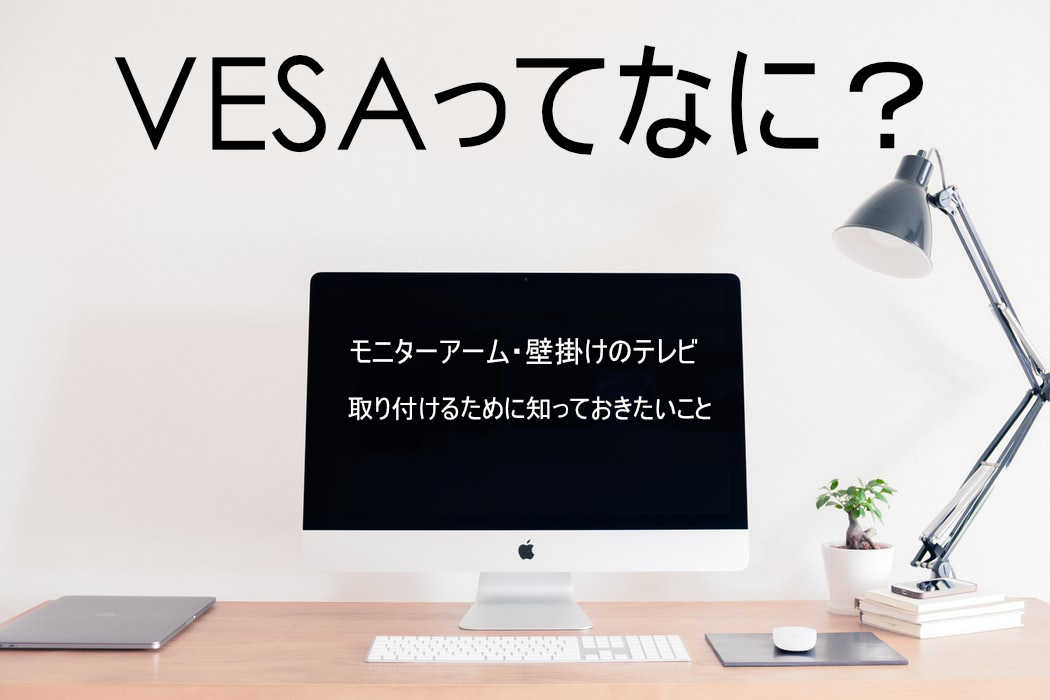 VESAってなに？

モニターアーム・壁掛けのテレビ

取り付けるために知っておきたいこと